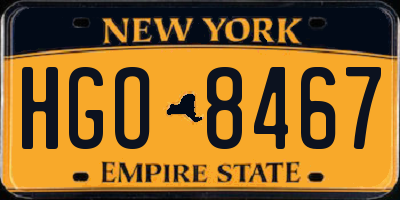 NEW YORK

HGO 8467

EMPIRE STATE